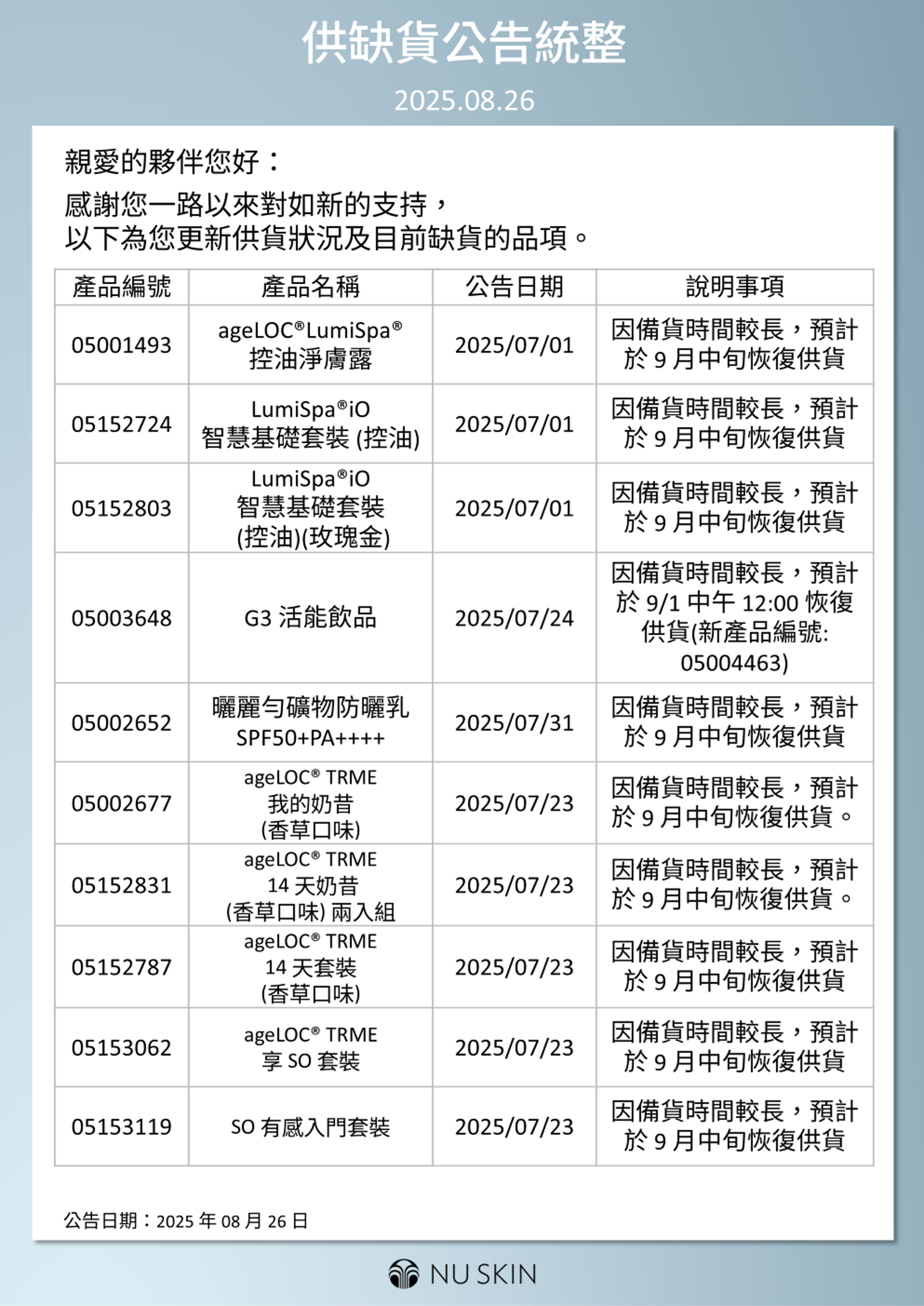 供缺貨公告統整

2025.08.26

親愛的夥伴您好：

感謝您一路以來對如新的支持，
以下為您更新供貨狀況及目前缺貨的品項。

| 產品編號 | 產品名稱 | 公告日期 | 說明事項 |
|---|---|---|---|
| 05001493 | ageLOC®LumiSpa® 控油淨膚露 | 2025/07/01 | 因備貨時間較長，預計於 9 月中旬恢復供貨 |
| 05152724 | LumiSpa®iO 智慧基礎套裝 (控油) | 2025/07/01 | 因備貨時間較長，預計於 9 月中旬恢復供貨 |
| 05152803 | LumiSpa®iO 智慧基礎套裝 (控油)(玫瑰金) | 2025/07/01 | 因備貨時間較長，預計於 9 月中旬恢復供貨 |
| 05003648 | G3 活能飲品 | 2025/07/24 | 因備貨時間較長，預計於 9/1 中午 12:00 恢復供貨(新產品編號: 05004463) |
| 05002652 | 曬麗勻礦物防曬乳 SPF50+PA++++ | 2025/07/31 | 因備貨時間較長，預計於 9 月中旬恢復供貨 |
| 05002677 | ageLOC® TRME 我的奶昔 (香草口味) | 2025/07/23 | 因備貨時間較長，預計於 9 月中旬恢復供貨。 |
| 05152831 | ageLOC® TRME 14 天奶昔 (香草口味) 兩入組 | 2025/07/23 | 因備貨時間較長，預計於 9 月中旬恢復供貨。 |
| 05152787 | ageLOC® TRME 14 天套裝 (香草口味) | 2025/07/23 | 因備貨時間較長，預計於 9 月中旬恢復供貨 |
| 05153062 | ageLOC® TRME 享 SO 套裝 | 2025/07/23 | 因備貨時間較長，預計於 9 月中旬恢復供貨 |
| 05153119 | SO 有感入門套裝 | 2025/07/23 | 因備貨時間較長，預計於 9 月中旬恢復供貨 |

公告日期：2025 年 08 月 26 日

NU SKIN